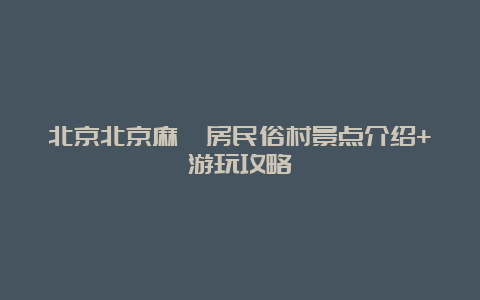 北京北京麻　房民俗村景点介绍+游玩攻略